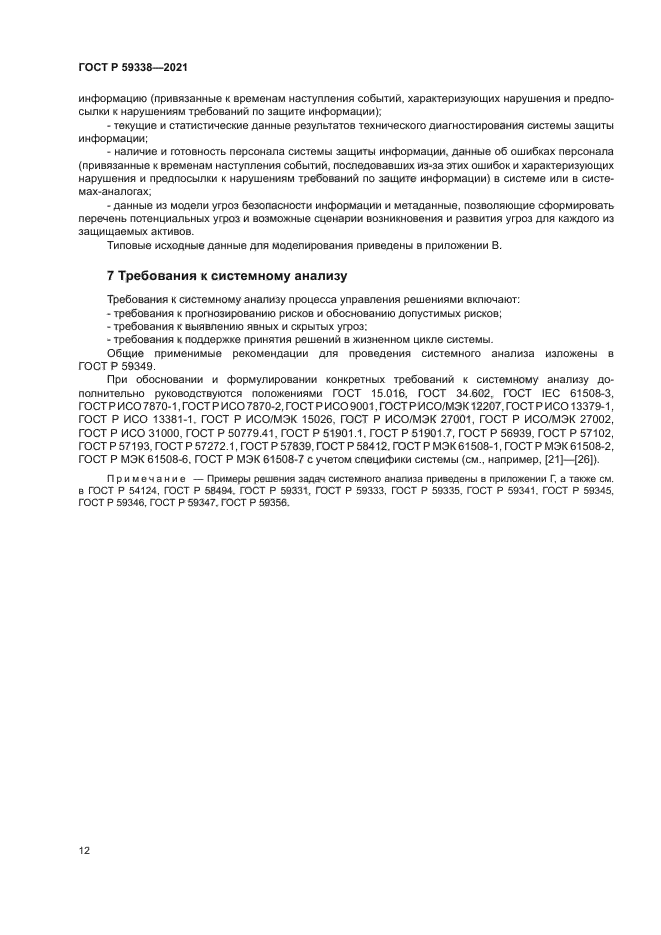 ГОСТ Р 59338—2021

информацию (привязанные к временам наступления событий, характеризующих нарушения и предпосылки к нарушениям требований по защите информации);

- текущие и статистические данные результатов технического диагностирования системы защиты информации;

- наличие и готовность персонала системы защиты информации, данные об ошибках персонала (привязанные к временам наступления событий, последовавших из-за этих ошибок и характеризующих нарушения и предпосылки к нарушениям требований по защите информации) в системе или в системах-аналогах;

- данные из модели угроз безопасности информации и метаданные, позволяющие сформировать перечень потенциальных угроз и возможные сценарии возникновения и развития угроз для каждого из защищаемых активов.

Типовые исходные данные для моделирования приведены в приложении В.

7 Требования к системному анализу

Требования к системному анализу процесса управления решениями включают:
- требования к прогнозированию рисков и обоснованию допустимых рисков;
- требования к выявлению явных и скрытых угроз;
- требования к поддержке принятия решений в жизненном цикле системы.

Общие применимые рекомендации для проведения системного анализа изложены в ГОСТ Р 59349.

При обосновании и формулировании конкретных требований к системному анализу дополнительно руководствуются положениями ГОСТ 15.016, ГОСТ 34.602, ГОСТ IEC 61508-3, ГОСТ Р ИСО 7870-1, ГОСТ Р ИСО 7870-2, ГОСТ Р ИСО 9001, ГОСТ Р ИСО/МЭК 12207, ГОСТ Р ИСО 13379-1, ГОСТ Р ИСО 13381-1, ГОСТ Р ИСО/МЭК 15026, ГОСТ Р ИСО/МЭК 27001, ГОСТ Р ИСО/МЭК 27002, ГОСТ Р ИСО 31000, ГОСТ Р 50779.41, ГОСТ Р 51901.1, ГОСТ Р 51901.7, ГОСТ Р 56939, ГОСТ Р 57102, ГОСТ Р 57193, ГОСТ Р 57272.1, ГОСТ Р 57839, ГОСТ Р 58412, ГОСТ Р МЭК 61508-1, ГОСТ Р МЭК 61508-2, ГОСТ Р МЭК 61508-6, ГОСТ Р МЭК 61508-7 с учетом специфики системы (см., например, [21]—[26]).

Примечание — Примеры решения задач системного анализа приведены в приложении Г, а также см. в ГОСТ Р 54124, ГОСТ Р 58494, ГОСТ Р 59331, ГОСТ Р 59333, ГОСТ Р 59335, ГОСТ Р 59341, ГОСТ Р 59345, ГОСТ Р 59346, ГОСТ Р 59347, ГОСТ Р 59356.

12